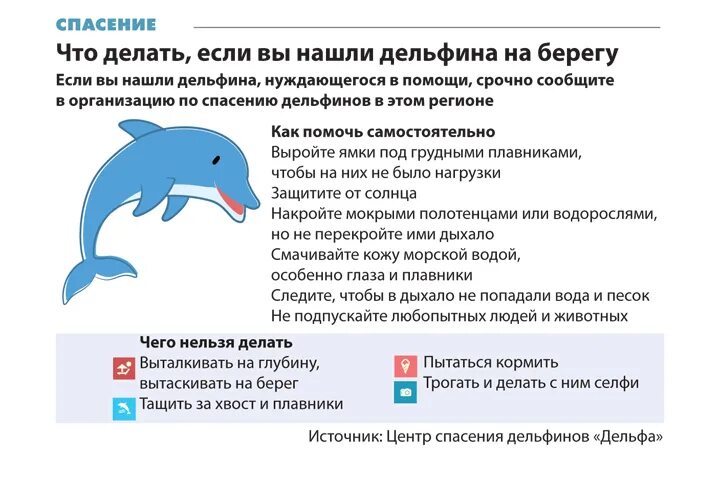 СПАСЕНИЕ

Что делать, если вы нашли дельфина на берегу

Если вы нашли дельфина, нуждающегося в помощи, срочно сообщите в организацию по спасению дельфинов в этом регионе

Как помочь самостоятельно

Выройте ямки под грудными плавниками, чтобы на них не было нагрузки

Защитите от солнца

Накройте мокрыми полотенцами или водорослями, но не перекройте ими дыхало

Смачивайте кожу морской водой, особенно глаза и плавники

Следите, чтобы в дыхало не попадали вода и песок

Не подпускайте любопытных людей и животных

Чего нельзя делать

Выталкивать на глубину, вытаскивать на берег

Тащить за хвост и плавники

Пытаться кормить

Трогать и делать с ним селфи

Источник: Центр спасения дельфинов «Дельфа»